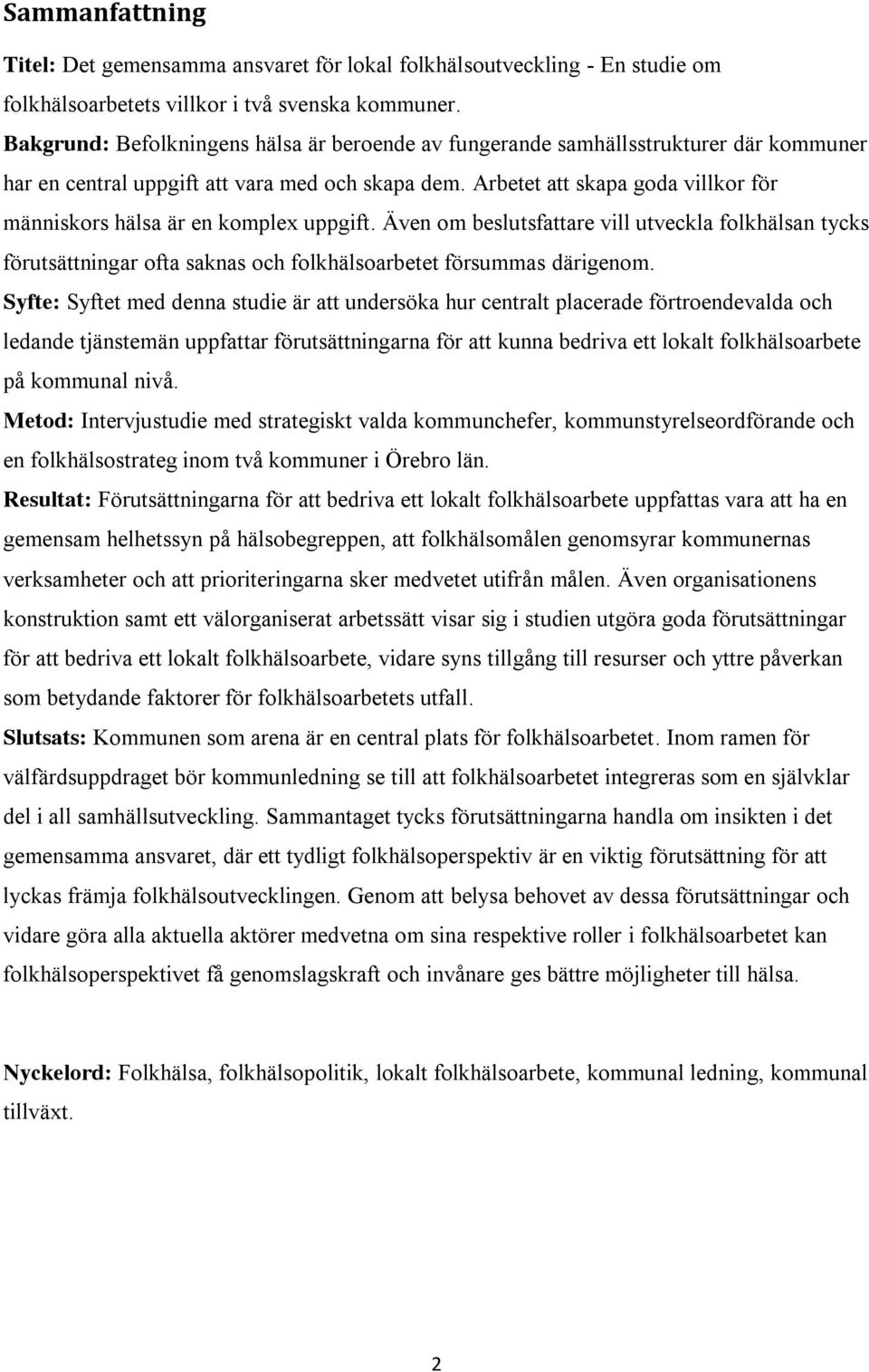 Sammanfattning

Titel: Det gemensamma ansvaret för lokal folkhälsoutveckling - En studie om folkhälsoarbetets villkor i två svenska kommuner.
Bakgrund: Befolkningens hälsa är beroende av fungerande samhällsstrukturer där kommuner har en central uppgift att vara med och skapa dem. Arbetet att skapa goda villkor för människors hälsa är en komplex uppgift. Även om beslutsfattare vill utveckla folkhälsan tycks förutsättningar ofta saknas och folkhälsoarbetet försummas därigenom.
Syfte: Syftet med denna studie är att undersöka hur centralt placerade förtroendevalda och ledande tjänstemän uppfattar förutsättningarna för att kunna bedriva ett lokalt folkhälsoarbete på kommunal nivå.
Metod: Intervjustudie med strategiskt valda kommunchefer, kommunstyrelseordförande och en folkhälsostrateg inom två kommuner i Örebro län.
Resultat: Förutsättningarna för att bedriva ett lokalt folkhälsoarbete uppfattas vara att ha en gemensam helhetssyn på hälsobegreppen, att folkhälsomålen genomsyrar kommunernas verksamheter och att prioriteringarna sker medvetet utifrån målen. Även organisationens konstruktion samt ett välorganiserat arbetssätt visar sig i studien utgöra goda förutsättningar för att bedriva ett lokalt folkhälsoarbete, vidare syns tillgång till resurser och yttre påverkan som betydande faktorer för folkhälsoarbetets utfall.
Slutsats: Kommunen som arena är en central plats för folkhälsoarbetet. Inom ramen för välfärdsuppdraget bör kommunledning se till att folkhälsoarbetet integreras som en självklar del i all samhällsutveckling. Sammantaget tycks förutsättningarna handla om insikten i det gemensamma ansvaret, där ett tydligt folkhälsoperspektiv är en viktig förutsättning för att lyckas främja folkhälsoutvecklingen. Genom att belysa behovet av dessa förutsättningar och vidare göra alla aktuella aktörer medvetna om sina respektive roller i folkhälsoarbetet kan folkhälsoperspektivet få genomslagskraft och invånare ges bättre möjligheter till hälsa.

Nyckelord: Folkhälsa, folkhälsopolitik, lokalt folkhälsoarbete, kommunal ledning, kommunal tillväxt.

2